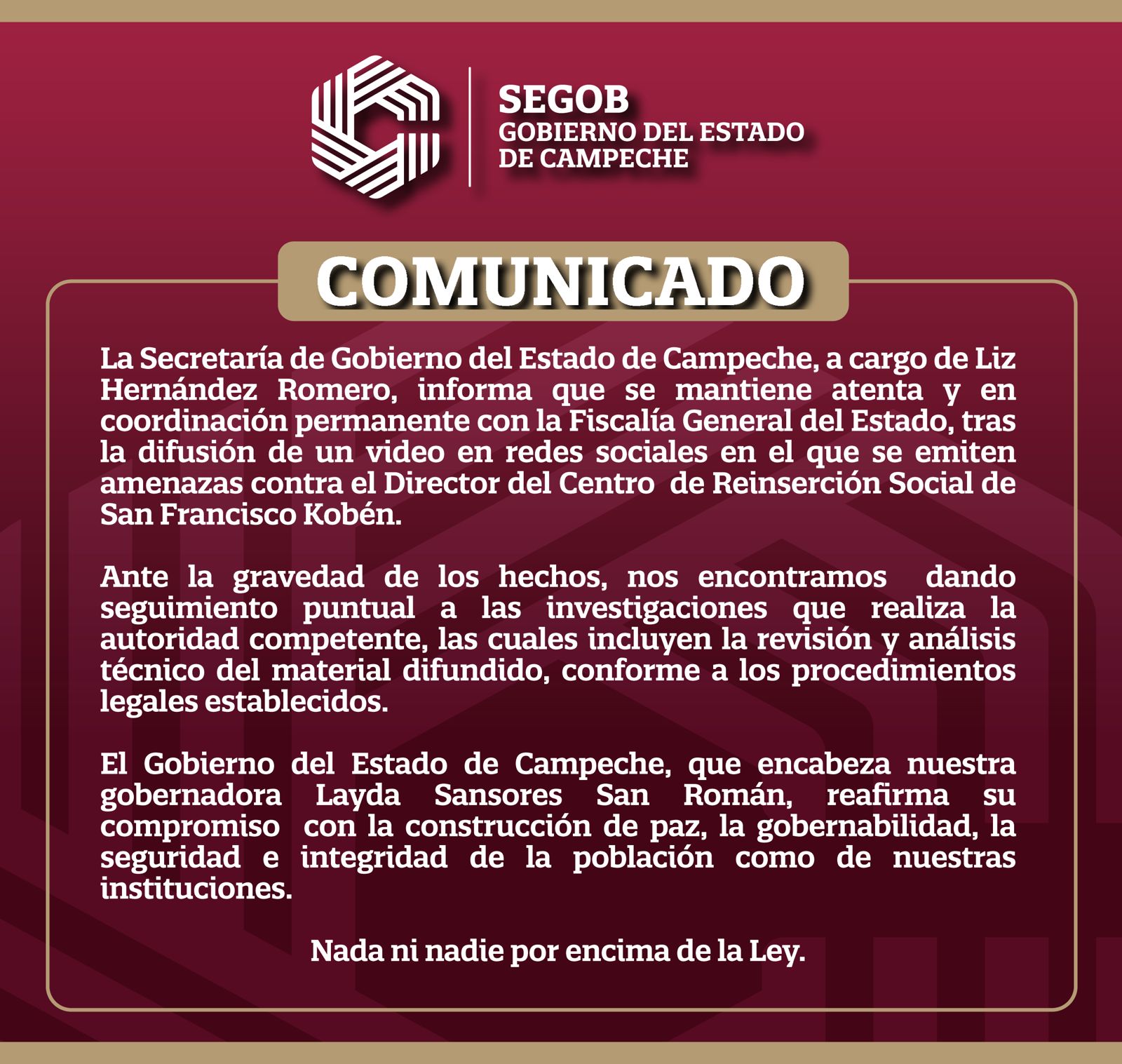 SEGOB
GOBIERNO DEL ESTADO
DE CAMPECHE

COMUNICADO

La Secretaría de Gobierno del Estado de Campeche, a cargo de Liz Hernández Romero, informa que se mantiene atenta y en coordinación permanente con la Fiscalía General del Estado, tras la difusión de un video en redes sociales en el que se emiten amenazas contra el Director del Centro de Reinserción Social de San Francisco Kobén.

Ante la gravedad de los hechos, nos encontramos dando seguimiento puntual a las investigaciones que realiza la autoridad competente, las cuales incluyen la revisión y análisis técnico del material difundido, conforme a los procedimientos legales establecidos.

El Gobierno del Estado de Campeche, que encabeza nuestra gobernadora Layda Sansores San Román, reafirma su compromiso con la construcción de paz, la gobernabilidad, la seguridad e integridad de la población como de nuestras instituciones.

Nada ni nadie por encima de la Ley.